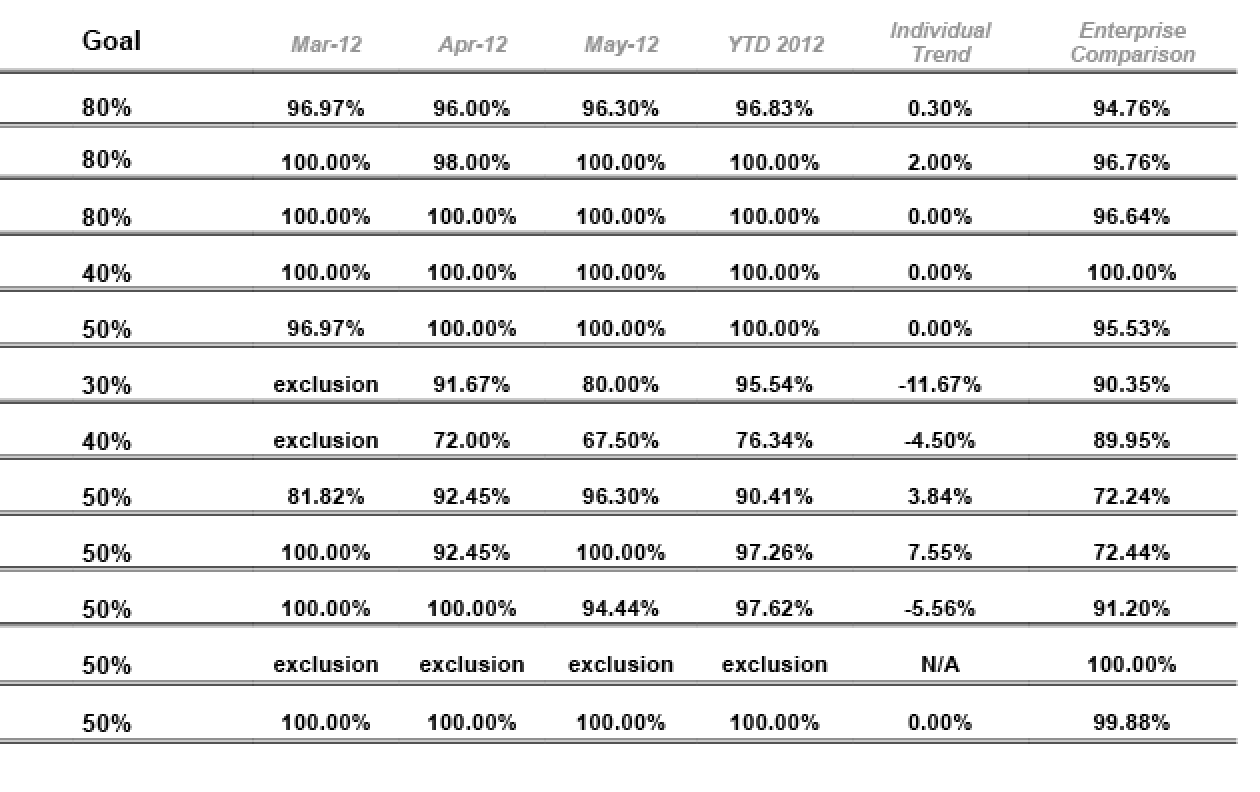 | Goal | Mar-12 | Apr-12 | May-12 | YTD 2012 | Individual Trend | Enterprise Comparison |
|---|---|---|---|---|---|---|
| 80% | 96.97% | 96.00% | 96.30% | 96.83% | 0.30% | 94.76% |
| 80% | 100.00% | 98.00% | 100.00% | 100.00% | 2.00% | 96.76% |
| 80% | 100.00% | 100.00% | 100.00% | 100.00% | 0.00% | 96.64% |
| 40% | 100.00% | 100.00% | 100.00% | 100.00% | 0.00% | 100.00% |
| 50% | 96.97% | 100.00% | 100.00% | 100.00% | 0.00% | 95.53% |
| 30% | exclusion | 91.67% | 80.00% | 95.54% | -11.67% | 90.35% |
| 40% | exclusion | 72.00% | 67.50% | 76.34% | -4.50% | 89.95% |
| 50% | 81.82% | 92.45% | 96.30% | 90.41% | 3.84% | 72.24% |
| 50% | 100.00% | 92.45% | 100.00% | 97.26% | 7.55% | 72.44% |
| 50% | 100.00% | 100.00% | 94.44% | 97.62% | -5.56% | 91.20% |
| 50% | exclusion | exclusion | exclusion | exclusion | N/A | 100.00% |
| 50% | 100.00% | 100.00% | 100.00% | 100.00% | 0.00% | 99.88% |